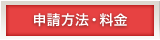 申請方法・料金